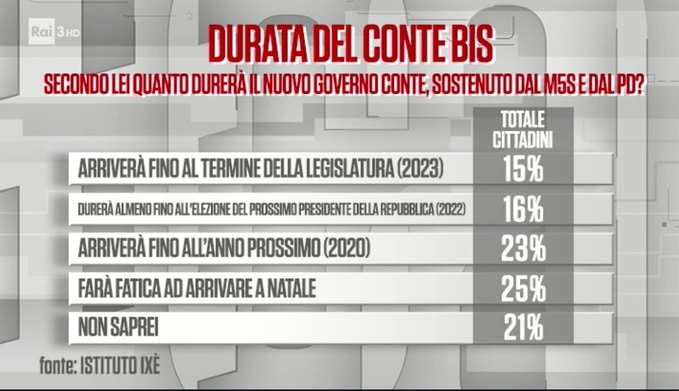 Rai 3 HD

DURATA DEL CONTE BIS

SECONDO LEI QUANTO DURERÀ IL NUOVO GOVERNO CONTE, SOSTENUTO DAL M5S E DAL PD?

| | TOTALE CITTADINI |
|---|---|
| ARRIVERÀ FINO AL TERMINE DELLA LEGISLATURA (2023) | 15% |
| DURERÀ ALMENO FINO ALL'ELEZIONE DEL PROSSIMO PRESIDENTE DELLA REPUBBLICA (2022) | 16% |
| ARRIVERÀ FINO ALL'ANNO PROSSIMO (2020) | 23% |
| FARÀ FATICA AD ARRIVARE A NATALE | 25% |
| NON SAPREI | 21% |

fonte: ISTITUTO IXÈ